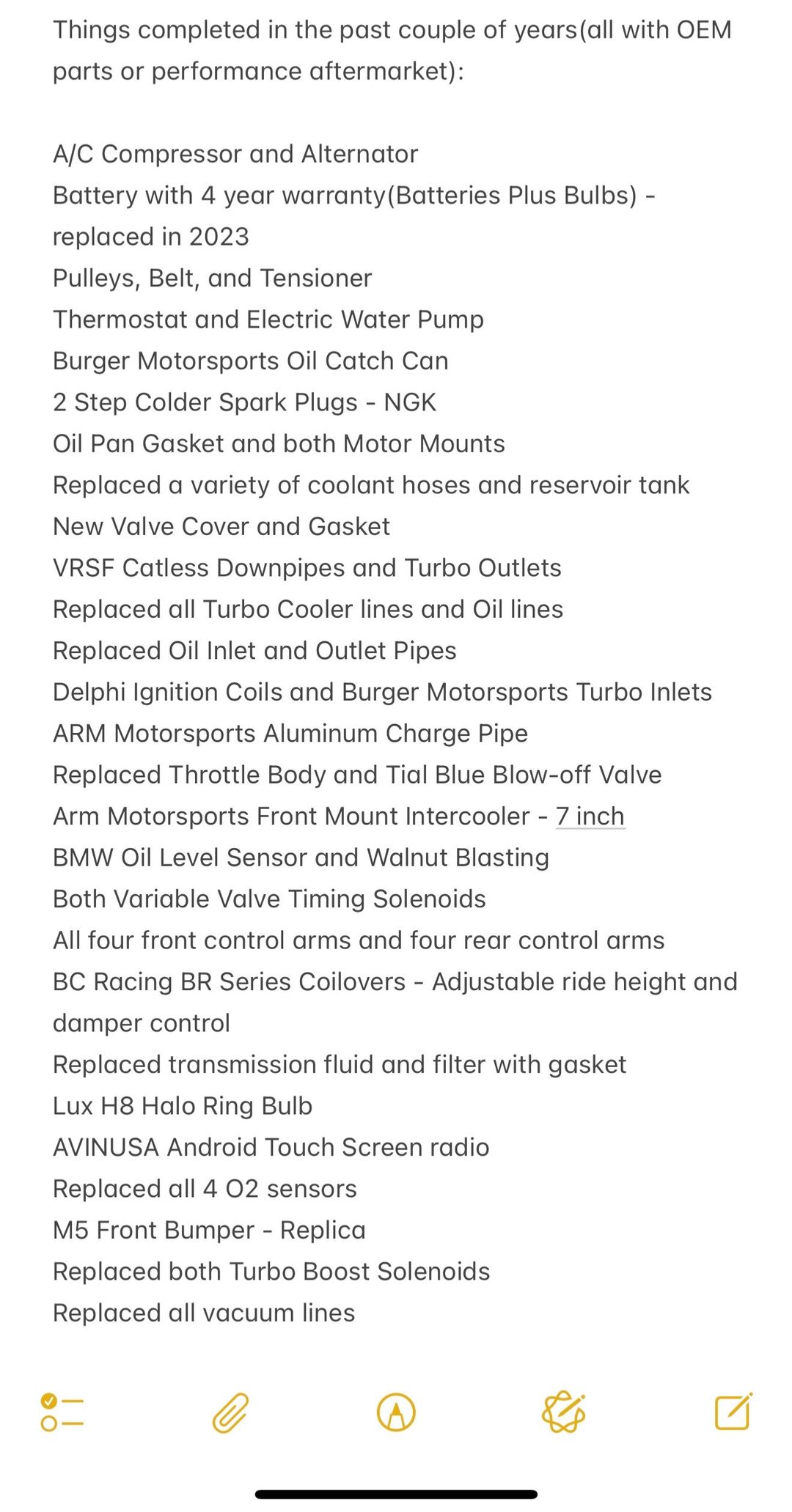 Things completed in the past couple of years(all with OEM parts or performance aftermarket):

A/C Compressor and Alternator
Battery with 4 year warranty(Batteries Plus Bulbs) - replaced in 2023
Pulleys, Belt, and Tensioner
Thermostat and Electric Water Pump
Burger Motorsports Oil Catch Can
2 Step Colder Spark Plugs - NGK
Oil Pan Gasket and both Motor Mounts
Replaced a variety of coolant hoses and reservoir tank
New Valve Cover and Gasket
VRSF Catless Downpipes and Turbo Outlets
Replaced all Turbo Cooler lines and Oil lines
Replaced Oil Inlet and Outlet Pipes
Delphi Ignition Coils and Burger Motorsports Turbo Inlets
ARM Motorsports Aluminum Charge Pipe
Replaced Throttle Body and Tial Blue Blow-off Valve
Arm Motorsports Front Mount Intercooler - 7 inch
BMW Oil Level Sensor and Walnut Blasting
Both Variable Valve Timing Solenoids
All four front control arms and four rear control arms
BC Racing BR Series Coilovers - Adjustable ride height and damper control
Replaced transmission fluid and filter with gasket
Lux H8 Halo Ring Bulb
AVINUSA Android Touch Screen radio
Replaced all 4 O2 sensors
M5 Front Bumper - Replica
Replaced both Turbo Boost Solenoids
Replaced all vacuum lines